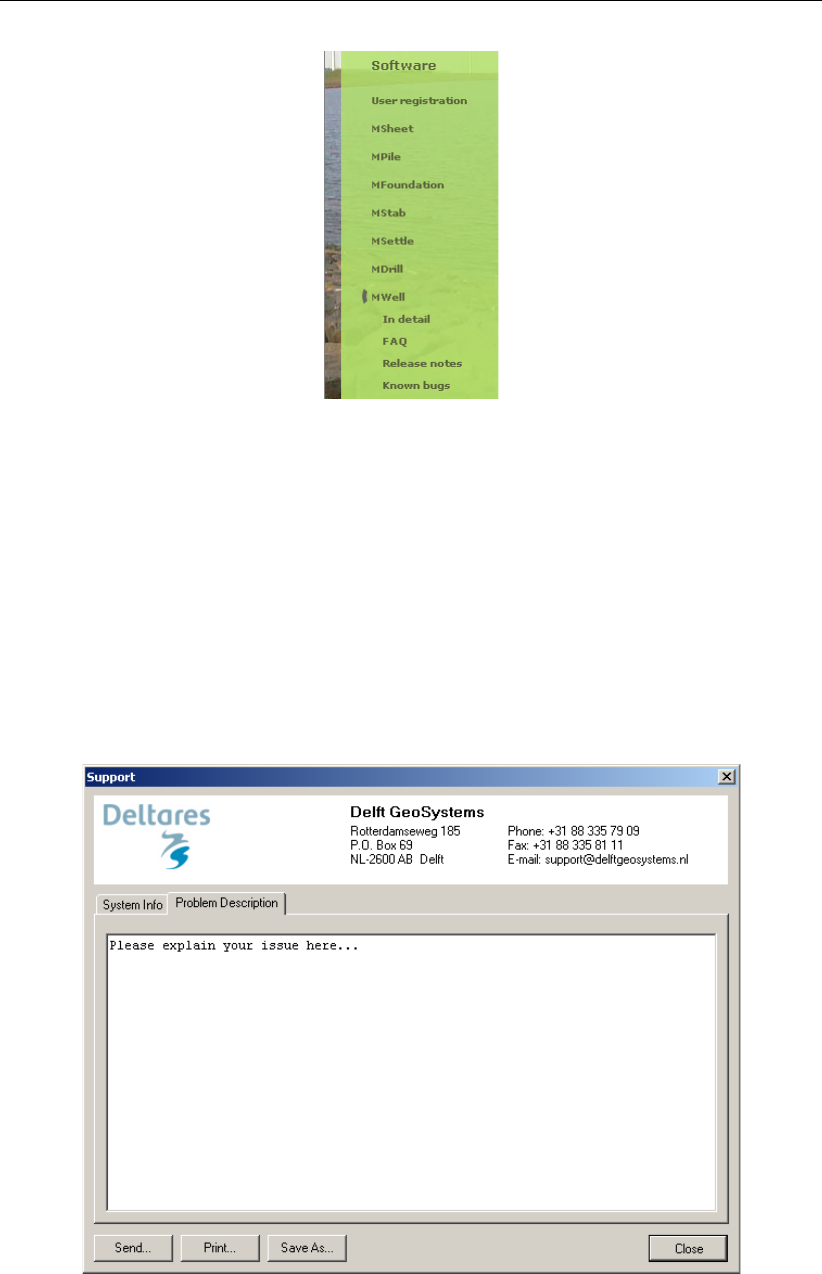 Software

User registration

MSheet

MPile

MFoundation

MStab

MSettle

MDrill

MWell

In detail

FAQ

Release notes

Known bugs

Support

Deltares

Delft GeoSystems

Rotterdamseweg 185
P.O. Box 69
NL-2600 AB Delft

Phone: +31 88 335 79 09
Fax: +31 88 335 81 11
E-mail: support@delftgeosystems.nl

System Info Problem Description

Please explain your issue here...

Send... Print... Save As... Close